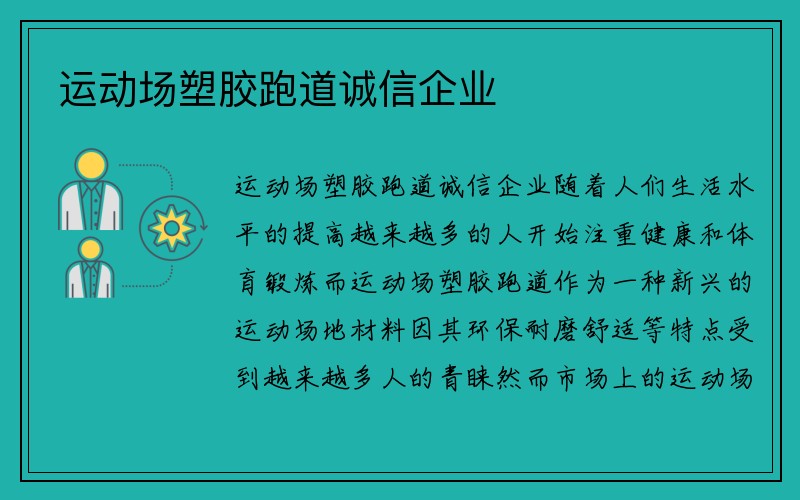 运动场塑胶跑道诚信企业

运动场塑胶跑道诚信企业随着人们生活水平的提高越来越多的人开始注重健康和体育锻炼而运动场塑胶跑道作为一种新兴的运动场地材料因其环保耐磨舒适等特点受到越来越多人的青睐然而市场上的运动场